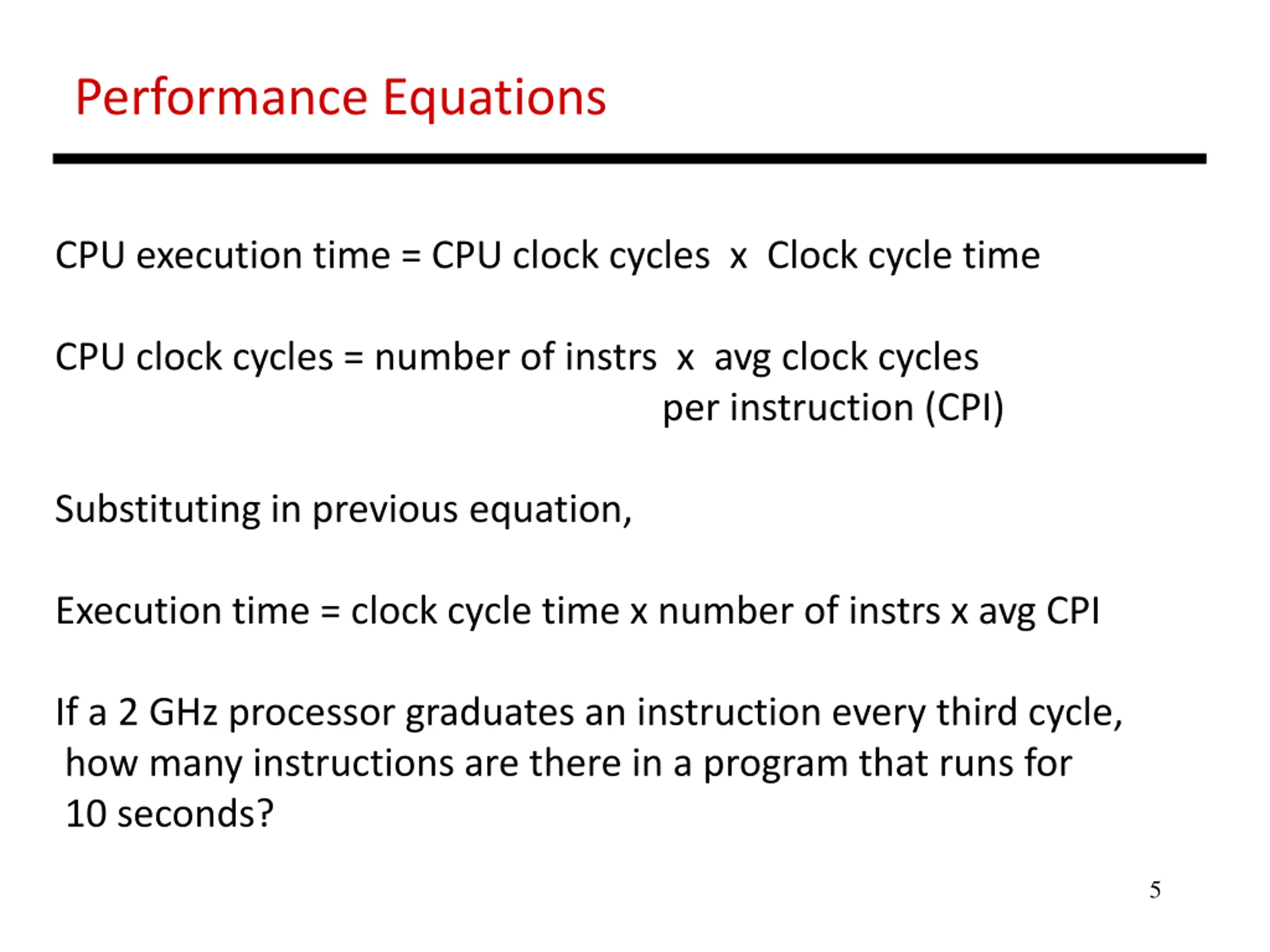 Performance Equations

CPU execution time = CPU clock cycles x Clock cycle time

CPU clock cycles = number of instrs x avg clock cycles per instruction (CPI)

Substituting in previous equation,

Execution time = clock cycle time x number of instrs x avg CPI

If a 2 GHz processor graduates an instruction every third cycle, how many instructions are there in a program that runs for 10 seconds?

5